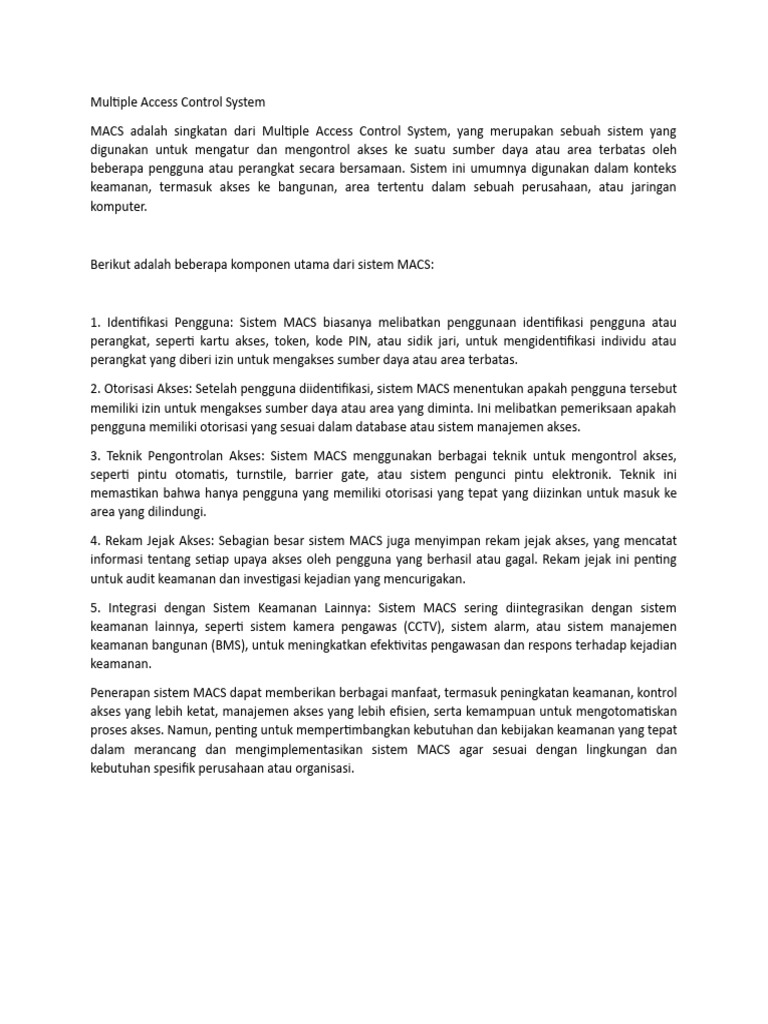 Multiple Access Control System

MACS adalah singkatan dari Multiple Access Control System, yang merupakan sebuah sistem yang digunakan untuk mengatur dan mengontrol akses ke suatu sumber daya atau area terbatas oleh beberapa pengguna atau perangkat secara bersamaan. Sistem ini umumnya digunakan dalam konteks keamanan, termasuk akses ke bangunan, area tertentu dalam sebuah perusahaan, atau jaringan komputer.

Berikut adalah beberapa komponen utama dari sistem MACS:

1. Identifikasi Pengguna: Sistem MACS biasanya melibatkan penggunaan identifikasi pengguna atau perangkat, seperti kartu akses, token, kode PIN, atau sidik jari, untuk mengidentifikasi individu atau perangkat yang diberi izin untuk mengakses sumber daya atau area terbatas.

2. Otorisasi Akses: Setelah pengguna diidentifikasi, sistem MACS menentukan apakah pengguna tersebut memiliki izin untuk mengakses sumber daya atau area yang diminta. Ini melibatkan pemeriksaan apakah pengguna memiliki otorisasi yang sesuai dalam database atau sistem manajemen akses.

3. Teknik Pengontrolan Akses: Sistem MACS menggunakan berbagai teknik untuk mengontrol akses, seperti pintu otomatis, turnstile, barrier gate, atau sistem pengunci pintu elektronik. Teknik ini memastikan bahwa hanya pengguna yang memiliki otorisasi yang tepat yang diizinkan untuk masuk ke area yang dilindungi.

4. Rekam Jejak Akses: Sebagian besar sistem MACS juga menyimpan rekam jejak akses, yang mencatat informasi tentang setiap upaya akses oleh pengguna yang berhasil atau gagal. Rekam jejak ini penting untuk audit keamanan dan investigasi kejadian yang mencurigakan.

5. Integrasi dengan Sistem Keamanan Lainnya: Sistem MACS sering diintegrasikan dengan sistem keamanan lainnya, seperti sistem kamera pengawas (CCTV), sistem alarm, atau sistem manajemen keamanan bangunan (BMS), untuk meningkatkan efektivitas pengawasan dan respons terhadap kejadian keamanan.

Penerapan sistem MACS dapat memberikan berbagai manfaat, termasuk peningkatan keamanan, kontrol akses yang lebih ketat, manajemen akses yang lebih efisien, serta kemampuan untuk mengotomatiskan proses akses. Namun, penting untuk mempertimbangkan kebutuhan dan kebijakan keamanan yang tepat dalam merancang dan mengimplementasikan sistem MACS agar sesuai dengan lingkungan dan kebutuhan spesifik perusahaan atau organisasi.